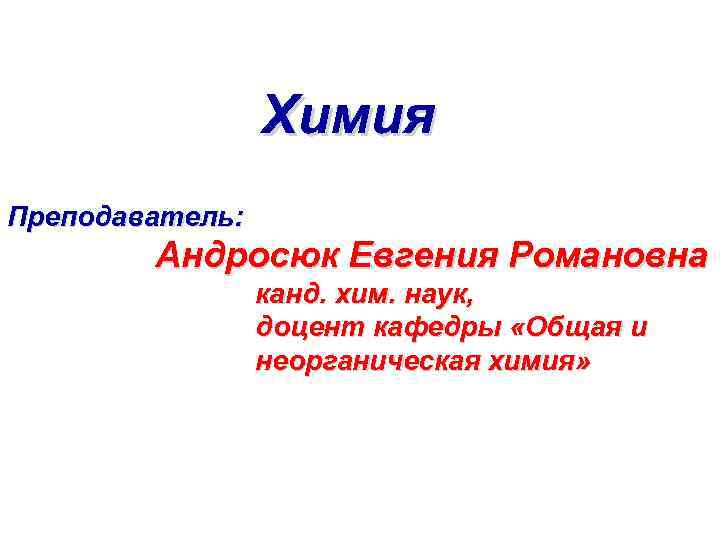 Химия

Преподаватель:

Андросюк Евгения Романовна

канд. хим. наук,
доцент кафедры «Общая и неорганическая химия»